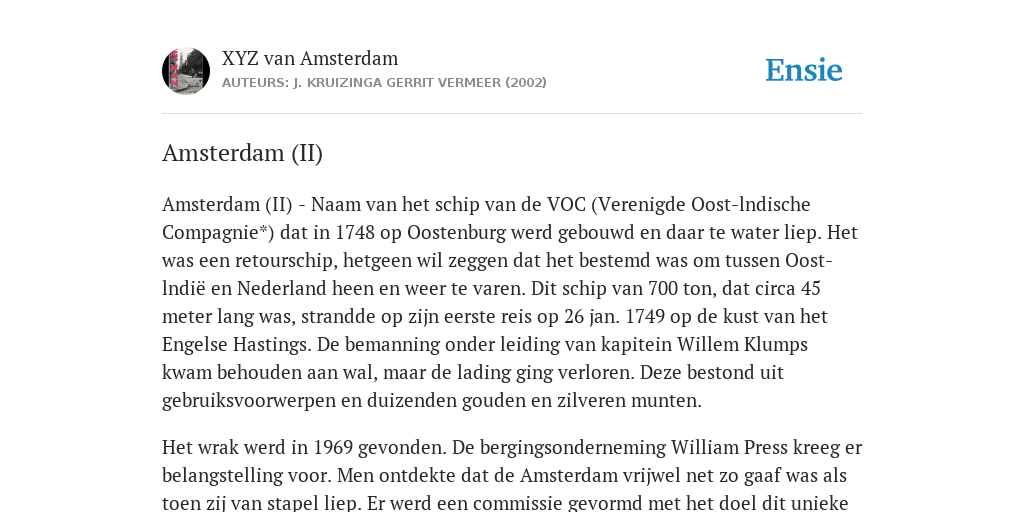 XYZ van Amsterdam
AUTEURS: J. KRUIZINGA GERRIT VERMEER (2002)

Ensie

Amsterdam (II)

Amsterdam (II) - Naam van het schip van de VOC (Verenigde Oost-lndische Compagnie*) dat in 1748 op Oostenburg werd gebouwd en daar te water liep. Het was een retourschip, hetgeen wil zeggen dat het bestemd was om tussen Oost-lndië en Nederland heen en weer te varen. Dit schip van 700 ton, dat circa 45 meter lang was, strandde op zijn eerste reis op 26 jan. 1749 op de kust van het Engelse Hastings. De bemanning onder leiding van kapitein Willem Klumps kwam behouden aan wal, maar de lading ging verloren. Deze bestond uit gebruiksvoorwerpen en duizenden gouden en zilveren munten.

Het wrak werd in 1969 gevonden. De bergingsonderneming William Press kreeg er belangstelling voor. Men ontdekte dat de Amsterdam vrijwel net zo gaaf was als toen zij van stapel liep. Er werd een commissie gevormd met het doel dit unieke